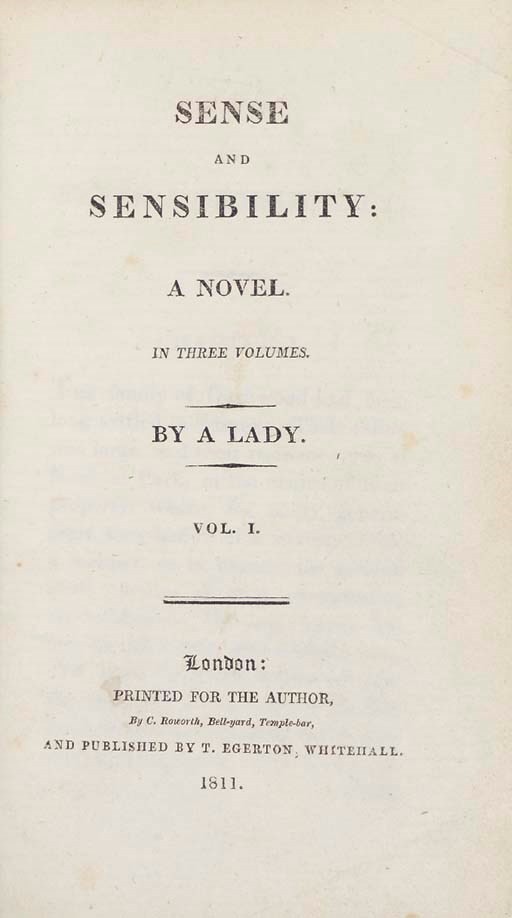 SENSE

AND

SENSIBILITY:

A NOVEL.

IN THREE VOLUMES.

BY A LADY.

VOL. I.

London:

PRINTED FOR THE AUTHOR,

By C. Roworth, Bell-yard, Temple-bar,

AND PUBLISHED BY T. EGERTON, WHITEHALL.

1811.